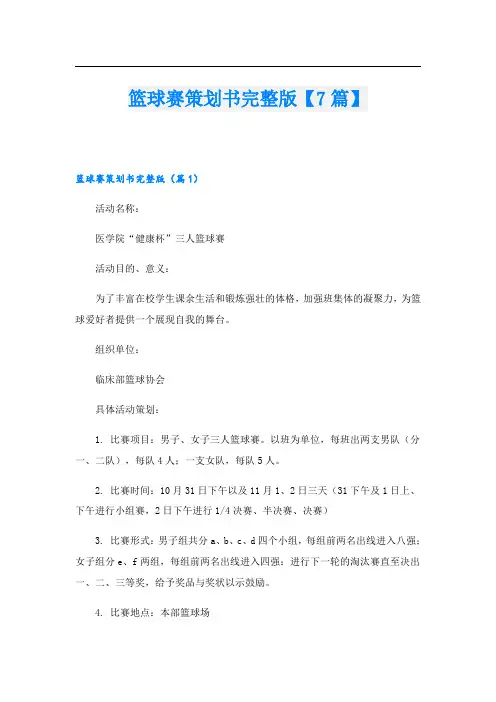 篮球赛策划书完整版【7篇】

篮球赛策划书完整版（篇1）

活动名称：

医学院“健康杯”三人篮球赛

活动目的、意义：

为了丰富在校学生课余生活和锻炼强壮的体格，加强班集体的凝聚力，为篮球爱好者提供一个展现自我的舞台。

组织单位：

临床部篮球协会

具体活动策划：

1. 比赛项目：男子、女子三人篮球赛。以班为单位，每班出两支男队（分一、二队），每队4人；一支女队，每队5人。

2. 比赛时间：10月31日下午以及11月1、2日三天（31下午及1日上、下午进行小组赛，2日下午进行1/4决赛、半决赛、决赛）

3. 比赛形式：男子组共分a、b、c、d四个小组，每组前两名出线进入八强；女子组分e、f两组，每组前两名出线进入四强；进行下一轮的淘汰赛直至决出一、二、三等奖，给予奖品与奖状以示鼓励。

4. 比赛地点：本部篮球场